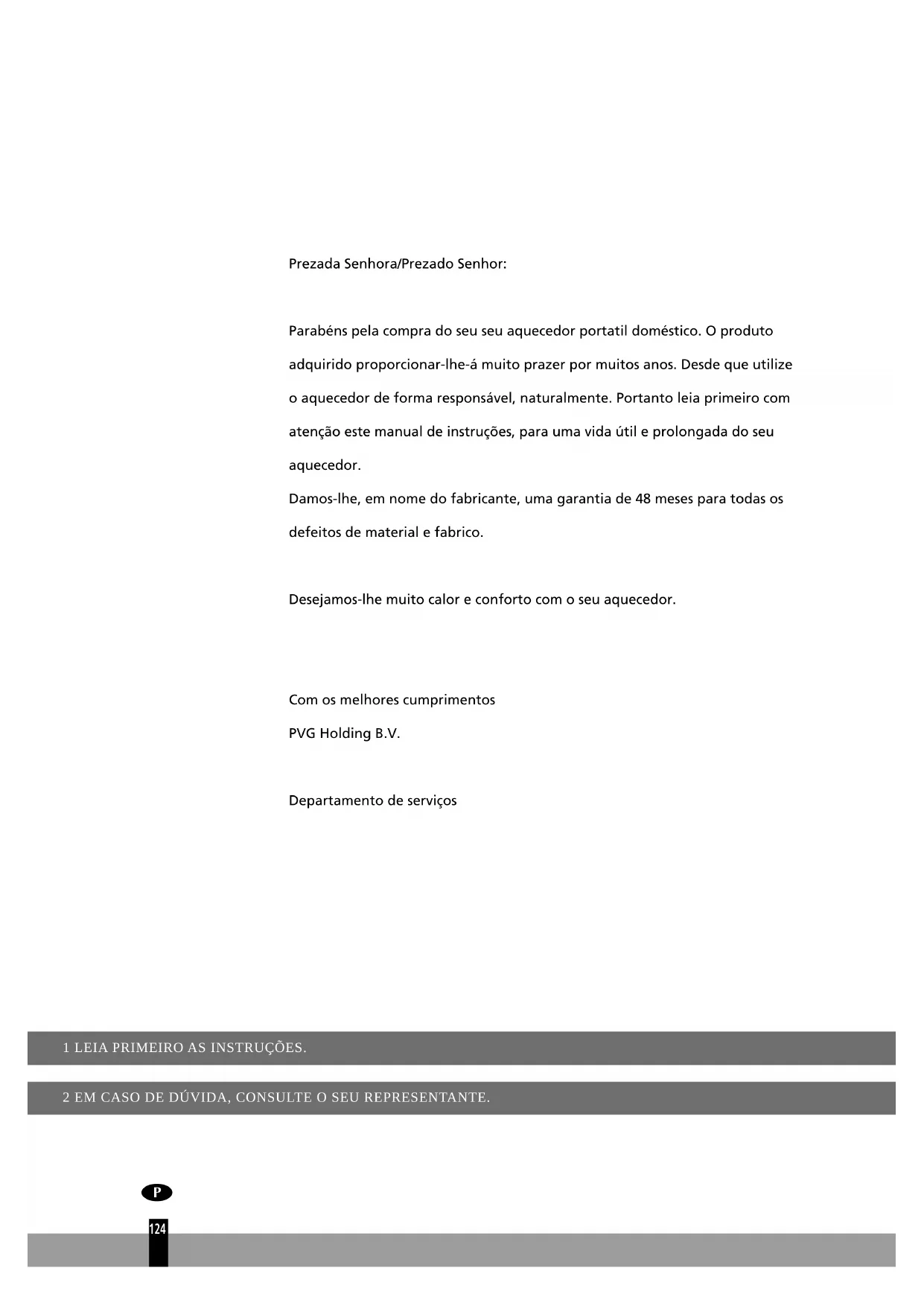 Prezada Senhora/Prezado Senhor:

Parabéns pela compra do seu seu aquecedor portatil doméstico. O produto adquirido proporcionar-lhe-á muito prazer por muitos anos. Desde que utilize o aquecedor de forma responsável, naturalmente. Portanto leia primeiro com atenção este manual de instruções, para uma vida útil e prolongada do seu aquecedor.
Damos-lhe, em nome do fabricante, uma garantia de 48 meses para todas os defeitos de material e fabrico.

Desejamos-lhe muito calor e conforto com o seu aquecedor.

Com os melhores cumprimentos
PVG Holding B.V.

Departamento de serviços

1 LEIA PRIMEIRO AS INSTRUÇÕES.

2 EM CASO DE DÚVIDA, CONSULTE O SEU REPRESENTANTE.

P

124